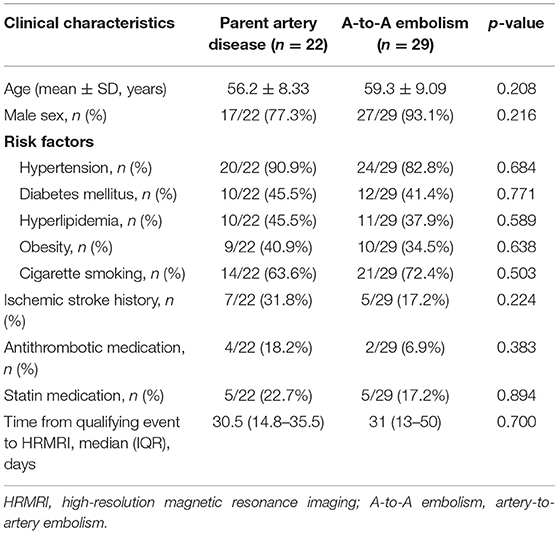 | Clinical characteristics | Parent artery disease ($n = 22$) | A-to-A embolism ($n = 29$) | $p$-value |
|---|---|---|---|
| Age (mean ± SD, years) | 56.2 ± 8.33 | 59.3 ± 9.09 | 0.208 |
| Male sex, $n$ (%) | 17/22 (77.3%) | 27/29 (93.1%) | 0.216 |
| **Risk factors** | | | |
| Hypertension, $n$ (%) | 20/22 (90.9%) | 24/29 (82.8%) | 0.684 |
| Diabetes mellitus, $n$ (%) | 10/22 (45.5%) | 12/29 (41.4%) | 0.771 |
| Hyperlipidemia, $n$ (%) | 10/22 (45.5%) | 11/29 (37.9%) | 0.589 |
| Obesity, $n$ (%) | 9/22 (40.9%) | 10/29 (34.5%) | 0.638 |
| Cigarette smoking, $n$ (%) | 14/22 (63.6%) | 21/29 (72.4%) | 0.503 |
| Ischemic stroke history, $n$ (%) | 7/22 (31.8%) | 5/29 (17.2%) | 0.224 |
| Antithrombotic medication, $n$ (%) | 4/22 (18.2%) | 2/29 (6.9%) | 0.383 |
| Statin medication, $n$ (%) | 5/22 (22.7%) | 5/29 (17.2%) | 0.894 |
| Time from qualifying event to HRMRI, median (IQR), days | 30.5 (14.8–35.5) | 31 (13–50) | 0.700 |

HRMRI, high-resolution magnetic resonance imaging; A-to-A embolism, artery-to-artery embolism.